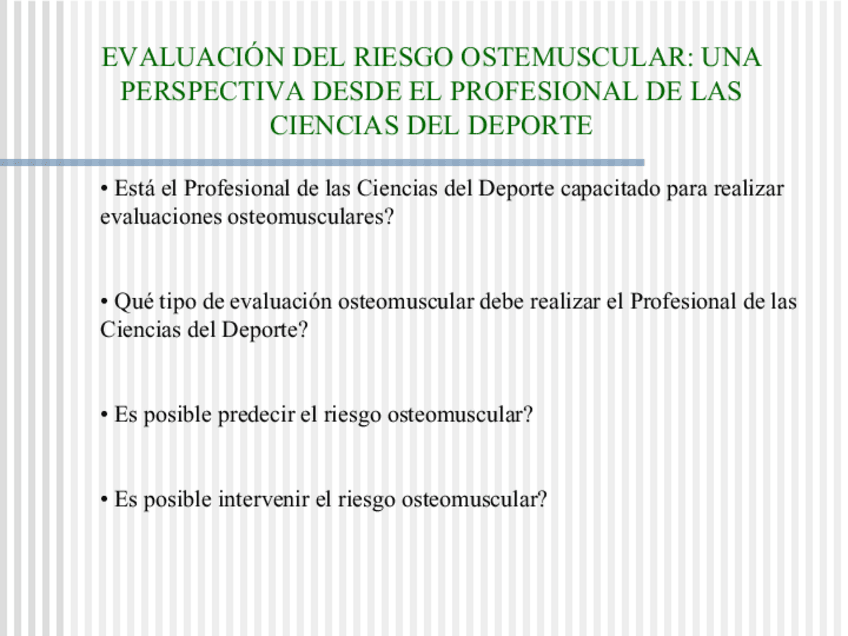 EVALUACIÓN DEL RIESGO OSTEMUSCULAR: UNA PERSPECTIVA DESDE EL PROFESIONAL DE LAS CIENCIAS DEL DEPORTE

• Está el Profesional de las Ciencias del Deporte capacitado para realizar evaluaciones osteomusculares?

• Qué tipo de evaluación osteomuscular debe realizar el Profesional de las Ciencias del Deporte?

• Es posible predecir el riesgo osteomuscular?

• Es posible intervenir el riesgo osteomuscular?